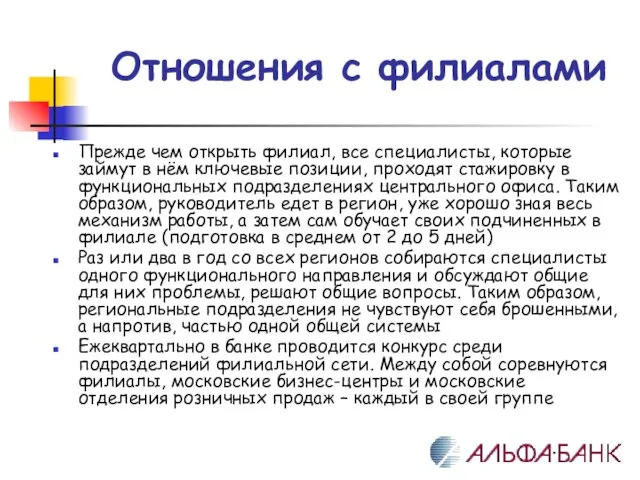 Отношения с филиалами

Прежде чем открыть филиал, все специалисты, которые займут в нём ключевые позиции, проходят стажировку в функциональных подразделениях центрального офиса. Таким образом, руководитель едет в регион, уже хорошо зная весь механизм работы, а затем сам обучает своих подчиненных в филиале (подготовка в среднем от 2 до 5 дней)

Раз или два в год со всех регионов собираются специалисты одного функционального направления и обсуждают общие для них проблемы, решают общие вопросы. Таким образом, региональные подразделения не чувствуют себя брошенными, а напротив, частью одной общей системы

Ежеквартально в банке проводится конкурс среди подразделений филиальной сети. Между собой соревнуются филиалы, московские бизнес-центры и московские отделения розничных продаж – каждый в своей группе

АЛЬФА·БАНК